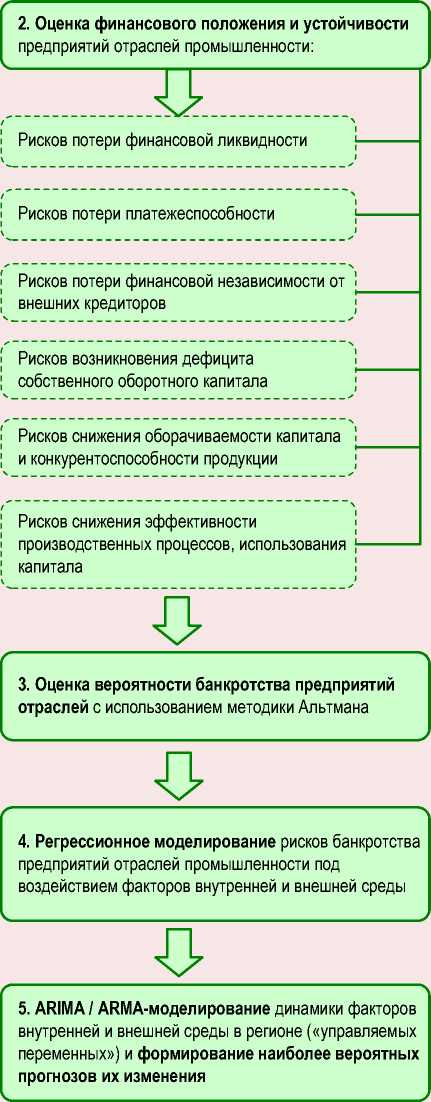 2. Оценка финансового положения и устойчивости предприятий отраслей промышленности:

Рисков потери финансовой ликвидности

Рисков потери платежеспособности

Рисков потери финансовой независимости от внешних кредиторов

Рисков возникновения дефицита собственного оборотного капитала

Рисков снижения оборачиваемости капитала и конкурентоспособности продукции

Рисков снижения эффективности производственных процессов, использования капитала

3. Оценка вероятности банкротства предприятий отраслей с использованием методики Альтмана

4. Регрессионное моделирование рисков банкротства предприятий отраслей промышленности под воздействием факторов внутренней и внешней среды

5. ARIMA / ARMA-моделирование динамики факторов внутренней и внешней среды в регионе («управляемых переменных») и формирование наиболее вероятных прогнозов их изменения